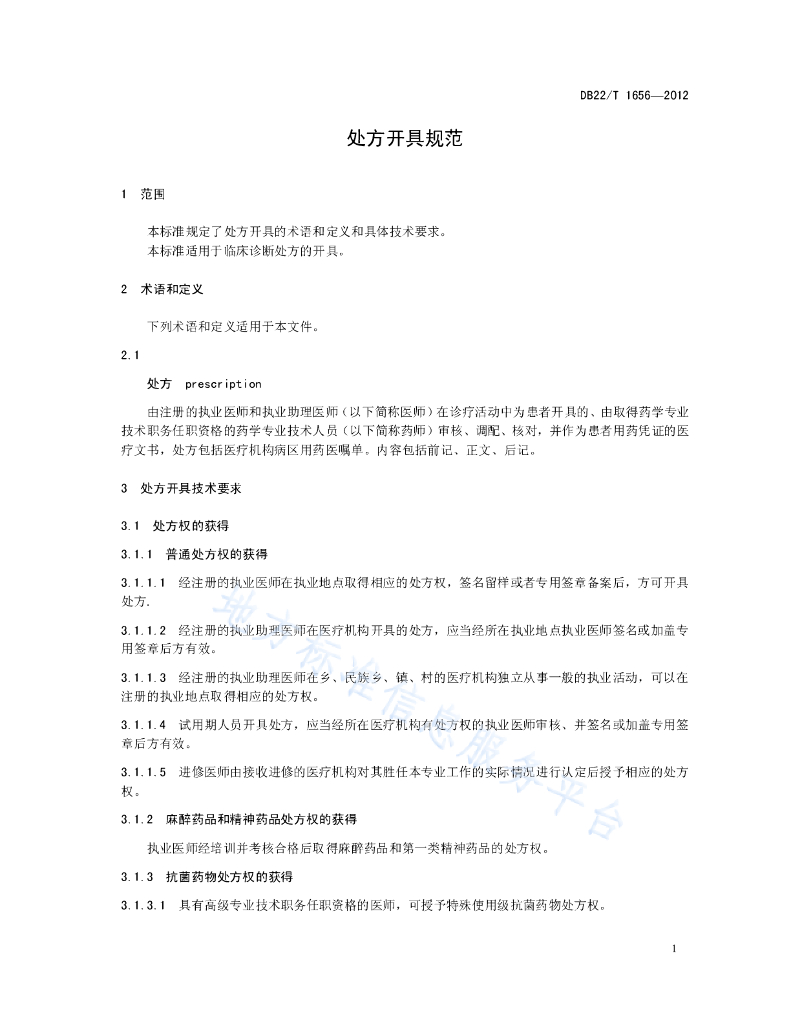 DB22/T 1656—2012

处方开具规范

1 范围

本标准规定了处方开具的术语和定义和具体技术要求。
本标准适用于临床诊断处方的开具。

2 术语和定义

下列术语和定义适用于本文件。

2.1

处方 prescription

由注册的执业医师和执业助理医师（以下简称医师）在诊疗活动中为患者开具的、由取得药学专业技术职务任职资格的药学专业技术人员（以下简称药师）审核、调配、核对，并作为患者用药凭证的医疗文书，处方包括医疗机构病区用药医嘱单。内容包括前记、正文、后记。

3 处方开具技术要求

3.1 处方权的获得

3.1.1 普通处方权的获得

3.1.1.1 经注册的执业医师在执业地点取得相应的处方权，签名留样或者专用签章备案后，方可开具处方.

3.1.1.2 经注册的执业助理医师在医疗机构开具的处方，应当经所在执业地点执业医师签名或加盖专用签章后方有效。

3.1.1.3 经注册的执业助理医师在乡、民族乡、镇、村的医疗机构独立从事一般的执业活动，可以在注册的执业地点取得相应的处方权。

3.1.1.4 试用期人员开具处方，应当经所在医疗机构有处方权的执业医师审核、并签名或加盖专用签章后方有效。

3.1.1.5 进修医师由接收进修的医疗机构对其胜任本专业工作的实际情况进行认定后授予相应的处方权。

3.1.2 麻醉药品和精神药品处方权的获得

执业医师经培训并考核合格后取得麻醉药品和第一类精神药品的处方权。

3.1.3 抗菌药物处方权的获得

3.1.3.1 具有高级专业技术职务任职资格的医师，可授予特殊使用级抗菌药物处方权。

地方标准信息服务平台

1